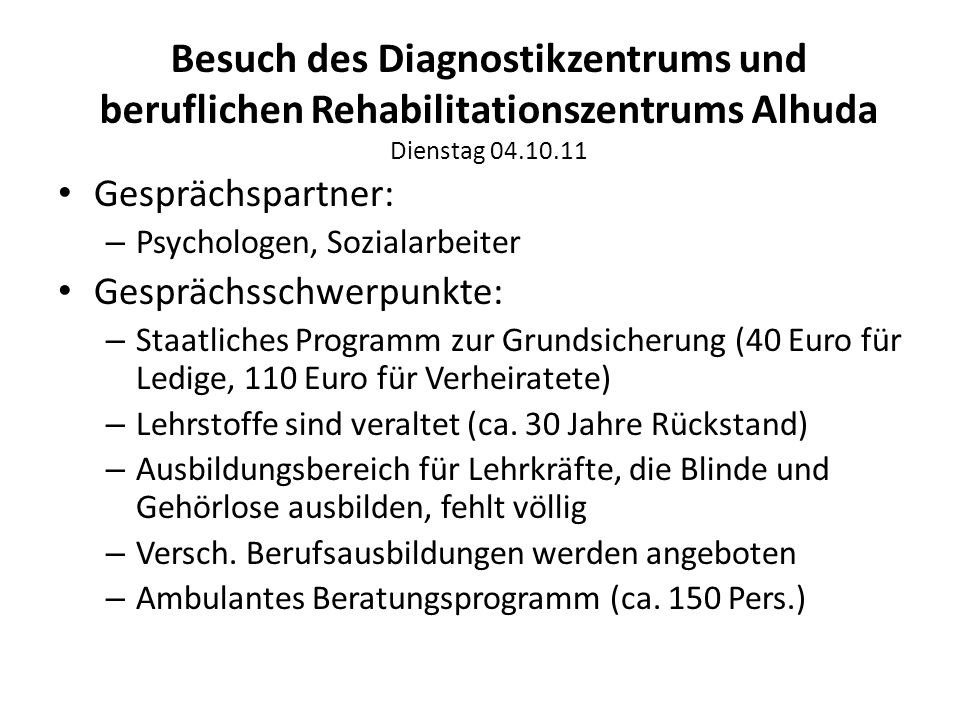 Besuch des Diagnostikzentrums und beruflichen Rehabilitationszentrums Alhuda
Dienstag 04.10.11

• Gesprächspartner:
– Psychologen, Sozialarbeiter
• Gesprächsschwerpunkte:
– Staatliches Programm zur Grundsicherung (40 Euro für Ledige, 110 Euro für Verheiratete)
– Lehrstoffe sind veraltet (ca. 30 Jahre Rückstand)
– Ausbildungsbereich für Lehrkräfte, die Blinde und Gehörlose ausbilden, fehlt völlig
– Versch. Berufsausbildungen werden angeboten
– Ambulantes Beratungsprogramm (ca. 150 Pers.)